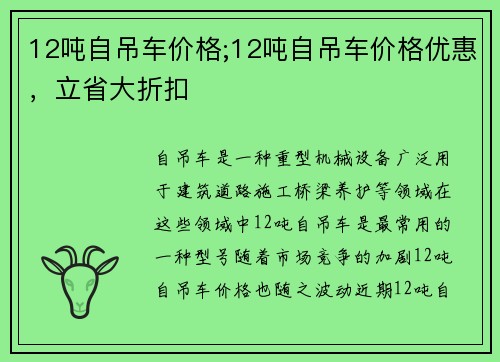 12吨自吊车价格;12吨自吊车价格优惠，立省大折扣

自吊车是一种重型机械设备广泛用于建筑道路施工桥梁养护等领域在这些领域中12吨自吊车是最常用的一种型号随着市场竞争的加剧12吨自吊车价格也随之波动近期12吨自